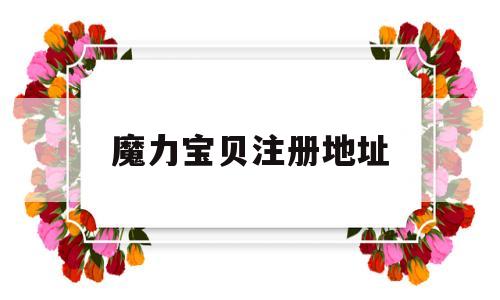 魔力宝贝注册地址